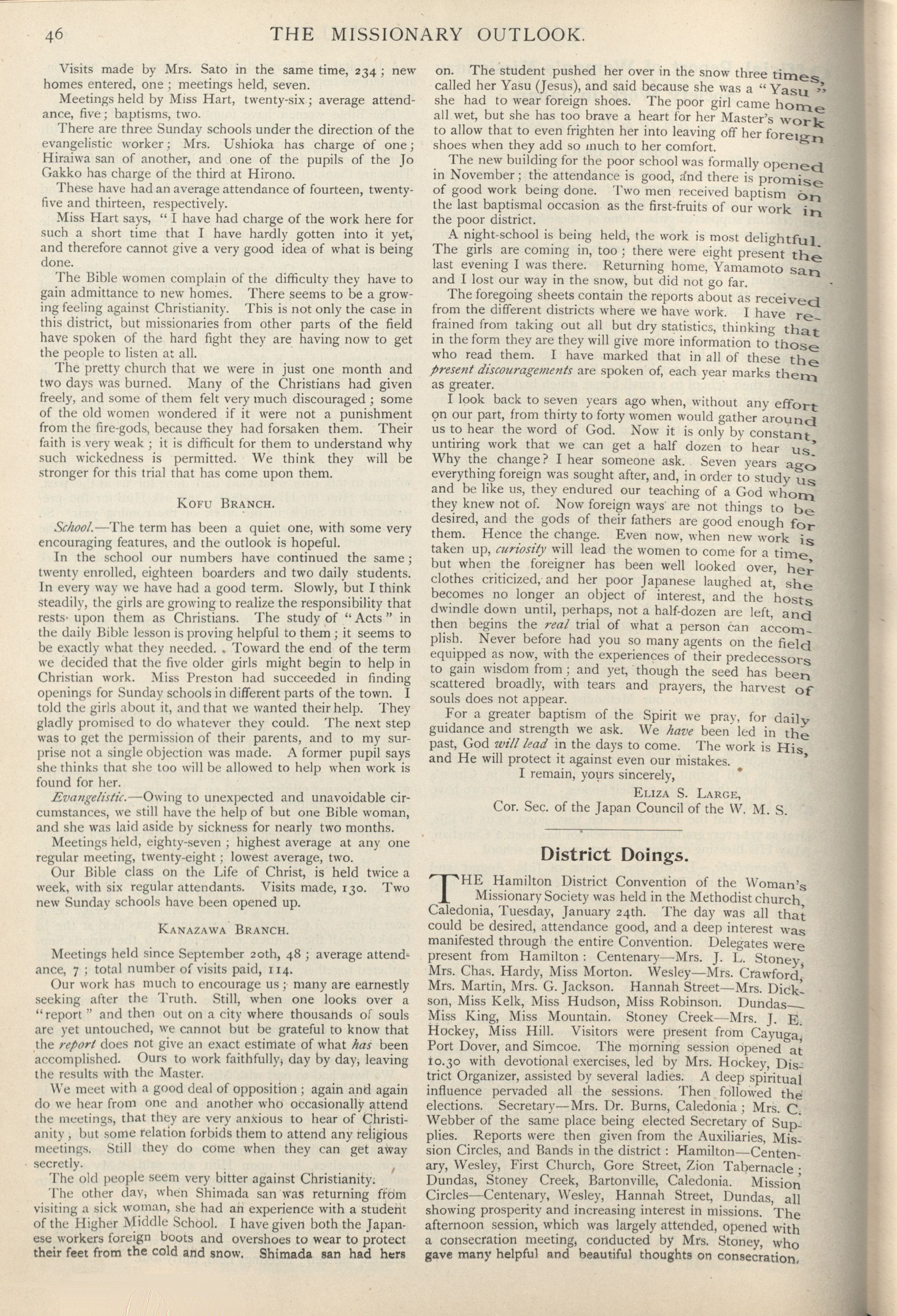 46 THE MISSIONARY OUTLOOK.

Visits made by Mrs. Sato in the same time, 234; new homes entered, one; meetings held, seven.

Meetings held by Miss Hart, twenty-six; average attendance, five; baptisms, two.

There are three Sunday schools under the direction of the evangelistic worker; Mrs. Ushioka has charge of one; Hiraiwa san of another, and one of the pupils of the Jo Gakko has charge of the third at Hirono.

These have had an average attendance of fourteen, twenty-five and thirteen, respectively.

Miss Hart says, "I have had charge of the work here for such a short time that I have hardly gotten into it yet, and therefore cannot give a very good idea of what is being done.

The Bible women complain of the difficulty they have to gain admittance to new homes. There seems to be a growing feeling against Christianity. This is not only the case in this district, but missionaries from other parts of the field have spoken of the hard fight they are having now to get the people to listen at all.

The pretty church that we were in just one month and two days was burned. Many of the Christians had given freely, and some of them felt very much discouraged; some of the old women wondered if it were not a punishment from the fire-gods, because they had forsaken them. Their faith is very weak; it is difficult for them to understand why such wickedness is permitted. We think they will be stronger for this trial that has come upon them.

KOFU BRANCH.

School.—The term has been a quiet one, with some very encouraging features, and the outlook is hopeful.

In the school our numbers have continued the same; twenty enrolled, eighteen boarders and two daily students. In every way we have had a good term. Slowly, but I think steadily, the girls are growing to realize the responsibility that rests upon them as Christians. The study of "Acts" in the daily Bible lesson is proving helpful to them; it seems to be exactly what they needed. Toward the end of the term we decided that the five older girls might begin to help in Christian work. Miss Preston had succeeded in finding openings for Sunday schools in different parts of the town. I told the girls about it, and that we wanted their help. They gladly promised to do whatever they could. The next step was to get the permission of their parents, and to my surprise not a single objection was made. A former pupil says she thinks that she too will be allowed to help when work is found for her.

Evangelistic.—Owing to unexpected and unavoidable circumstances, we still have the help of but one Bible woman, and she was laid aside by sickness for nearly two months.

Meetings held, eighty-seven; highest average at any one regular meeting, twenty-eight; lowest average, two.

Our Bible class on the Life of Christ, is held twice a week, with six regular attendants. Visits made, 130. Two new Sunday schools have been opened up.

KANAZAWA BRANCH.

Meetings held since September 20th, 48; average attendance, 7; total number of visits paid, 114.

Our work has much to encourage us; many are earnestly seeking after the Truth. Still, when one looks over a "report" and then out on a city where thousands of souls are yet untouched, we cannot but be grateful to know that the report does not give an exact estimate of what has been accomplished. Ours to work faithfully, day by day, leaving the results with the Master.

We meet with a good deal of opposition; again and again do we hear from one and another who occasionally attend the meetings, that they are very anxious to hear of Christianity, but some relation forbids them to attend any religious meetings. Still they do come when they can get away secretly.

The old people seem very bitter against Christianity.

The other day, when Shimada san was returning from visiting a sick woman, she had an experience with a student of the Higher Middle School. I have given both the Japanese workers foreign boots and overshoes to wear to protect their feet from the cold and snow. Shimada san had hers on. The student pushed her over in the snow three times, called her Yasu (Jesus), and said because she was a "Yasu" she had to wear foreign shoes. The poor girl came home all wet, but she has too brave a heart for her Master's work to allow that to even frighten her into leaving off her foreign shoes when they add so much to her comfort.

The new building for the poor school was formally opened in November; the attendance is good, and there is promise of good work being done. Two men received baptism on the last baptismal occasion as the first-fruits of our work in the poor district.

A night-school is being held, the work is most delightful. The girls are coming in, too; there were eight present the last evening I was there. Returning home, Yamamoto san and I lost our way in the snow, but did not go far.

The foregoing sheets contain the reports about as received from the different districts where we have work. I have refrained from taking out all but dry statistics, thinking that in the form they are they will give more information to those who read them. I have marked that in all of these the present discouragements are spoken of, each year marks them as greater.

I look back to seven years ago when, without any effort on our part, from thirty to forty women would gather around us to hear the word of God. Now it is only by constant, untiring work that we can get a half dozen to hear us. Why the change? I hear someone ask. Seven years ago everything foreign was sought after, and, in order to study us and be like us, they endured our teaching of a God whom they knew not of. Now foreign ways are not things to be desired, and the gods of their fathers are good enough for them. Hence the change. Even now, when new work is taken up, curiosity will lead the women to come for a time, but when the foreigner has been well looked over, her clothes criticized, and her poor Japanese laughed at, she becomes no longer an object of interest, and the hosts dwindle down until, perhaps, not a half-dozen are left, and then begins the real trial of what a person can accomplish. Never before had you so many agents on the field equipped as now, with the experiences of their predecessors to gain wisdom from; and yet, though the seed has been scattered broadly, with tears and prayers, the harvest of souls does not appear.

For a greater baptism of the Spirit we pray, for daily guidance and strength we ask. We have been led in the past, God will lead in the days to come. The work is His, and He will protect it against even our mistakes.

I remain, yours sincerely,

ELIZA S. LARGE,
Cor. Sec. of the Japan Council of the W. M. S.

District Doings.

THE Hamilton District Convention of the Woman's Missionary Society was held in the Methodist church, Caledonia, Tuesday, January 24th. The day was all that could be desired, attendance good, and a deep interest was manifested through the entire Convention. Delegates were present from Hamilton: Centenary—Mrs. J. L. Stoney, Mrs. Chas. Hardy, Miss Morton. Wesley—Mrs. Crawford, Mrs. Martin, Mrs. G. Jackson. Hannah Street—Mrs. Dickson, Miss Kelk, Miss Hudson, Miss Robinson. Dundas—Miss King, Miss Mountain. Stoney Creek—Mrs. J. E. Hockey, Miss Hill. Visitors were present from Cayuga, Port Dover, and Simcoe. The morning session opened at 10.30 with devotional exercises, led by Mrs. Hockey, District Organizer, assisted by several ladies. A deep spiritual influence pervaded all the sessions. Then followed the elections. Secretary—Mrs. Dr. Burns, Caledonia; Mrs. C. Webber of the same place being elected Secretary of Supplies. Reports were then given from the Auxiliaries, Mission Circles, and Bands in the district: Hamilton—Centenary, Wesley, First Church, Gore Street, Zion Tabernacle; Dundas, Stoney Creek, Bartonville, Caledonia. Mission Circles—Centenary, Wesley, Hannah Street, Dundas, all showing prosperity and increasing interest in missions. The afternoon session, which was largely attended, opened with a consecration meeting, conducted by Mrs. Stoney, who gave many helpful and beautiful thoughts on consecration,